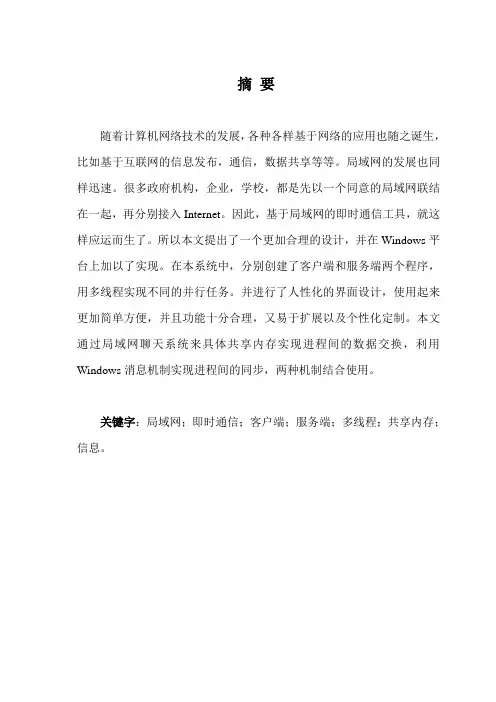 摘 要

随着计算机网络技术的发展，各种各样基于网络的应用也随之诞生，比如基于互联网的信息发布，通信，数据共享等等。局域网的发展也同样迅速。很多政府机构，企业，学校，都是先以一个同意的局域网联结在一起，再分别接入 Internet。因此，基于局域网的即时通信工具，就这样应运而生了。所以本文提出了一个更加合理的设计，并在 Windows 平台上加以了实现。在本系统中，分别创建了客户端和服务端两个程序，用多线程实现不同的并行任务。并进行了人性化的界面设计，使用起来更加简单方便，并且功能十分合理，又易于扩展以及个性化定制。本文通过局域网聊天系统来具体共享内存实现进程间的数据交换，利用 Windows 消息机制实现进程间的同步，两种机制结合使用。

关键字：局域网；即时通信；客户端；服务端；多线程；共享内存；信息。